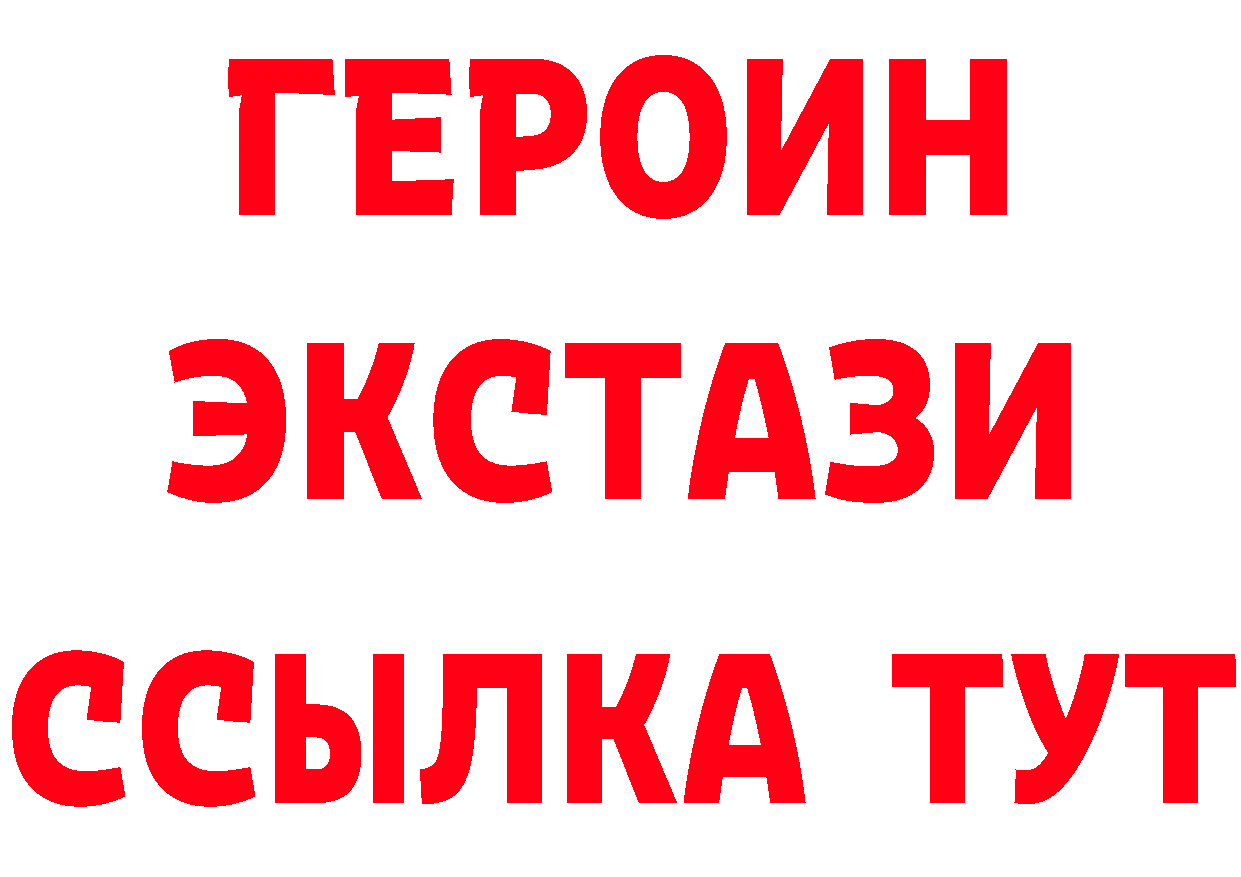 ГЕРОИН
ЭКСТАЗИ
ССЫЛКА ТУТ